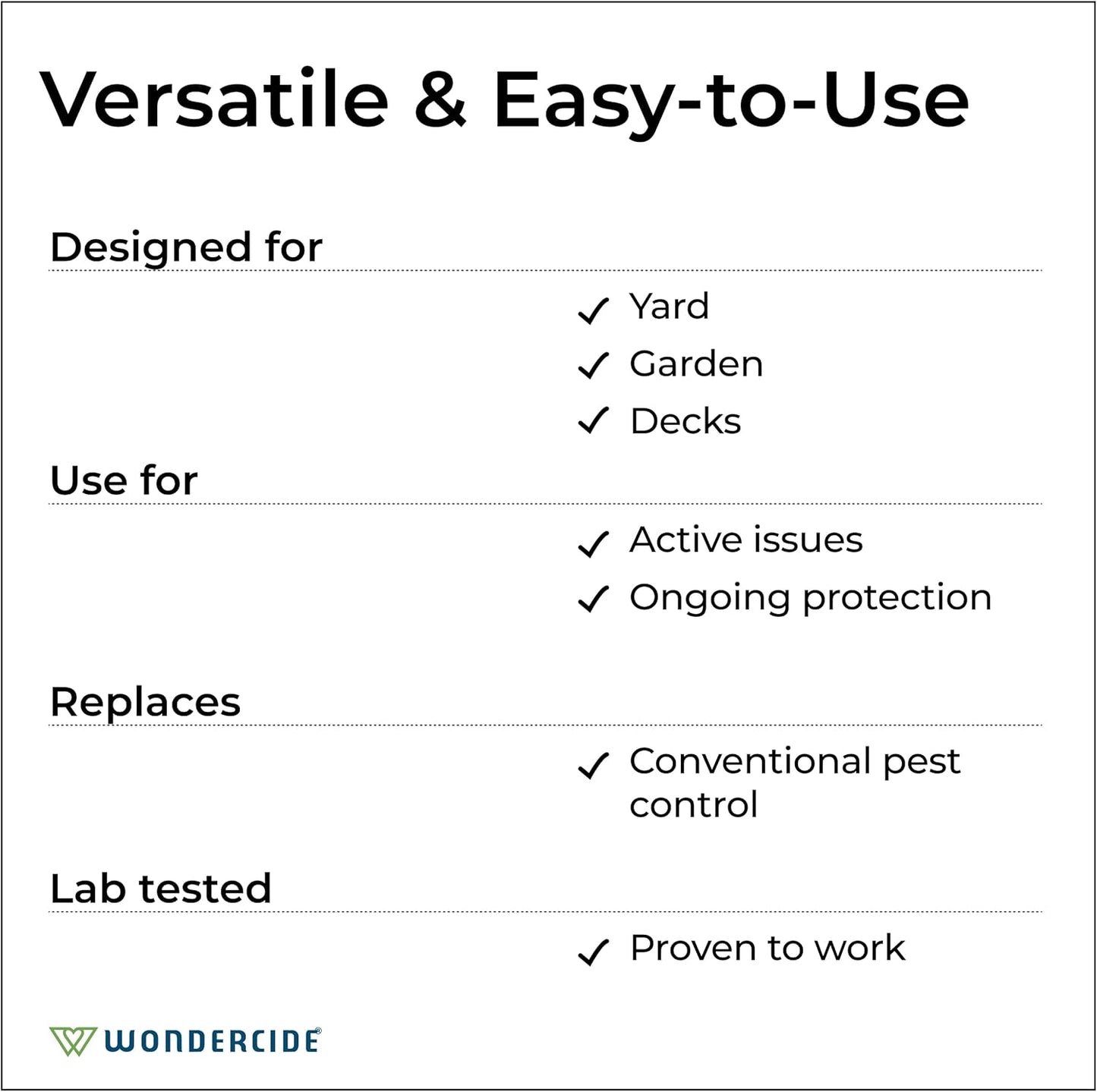 Versatile & Easy-to-Use

Designed for

✓ Yard
✓ Garden
✓ Decks

Use for

✓ Active issues
✓ Ongoing protection

Replaces

✓ Conventional pest control

Lab tested

✓ Proven to work

WONDERCIDE®